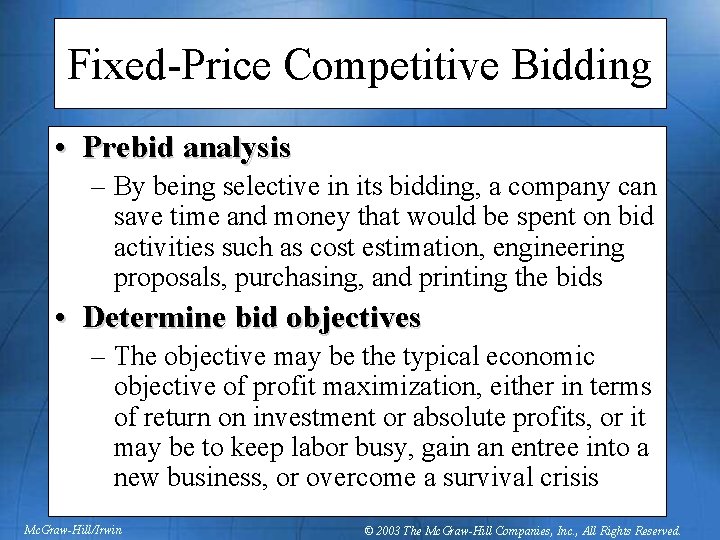 Fixed-Price Competitive Bidding

• Prebid analysis

– By being selective in its bidding, a company can save time and money that would be spent on bid activities such as cost estimation, engineering proposals, purchasing, and printing the bids

• Determine bid objectives

– The objective may be the typical economic objective of profit maximization, either in terms of return on investment or absolute profits, or it may be to keep labor busy, gain an entree into a new business, or overcome a survival crisis

McGraw-Hill/Irwin

© 2003 The McGraw-Hill Companies, Inc., All Rights Reserved.